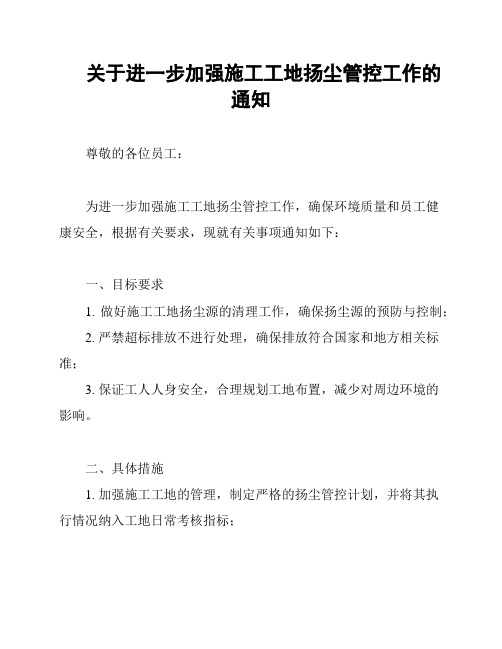 关于进一步加强施工工地扬尘管控工作的通知

尊敬的各位员工：

为进一步加强施工工地扬尘管控工作，确保环境质量和员工健康安全，根据有关要求，现就有关事项通知如下：

一、目标要求

1. 做好施工工地扬尘源的清理工作，确保扬尘源的预防与控制；

2. 严禁超标排放不进行处理，确保排放符合国家和地方相关标准；

3. 保证工人人身安全，合理规划工地布置，减少对周边环境的影响。

二、具体措施

1. 加强施工工地的管理，制定严格的扬尘管控计划，并将其执行情况纳入工地日常考核指标；